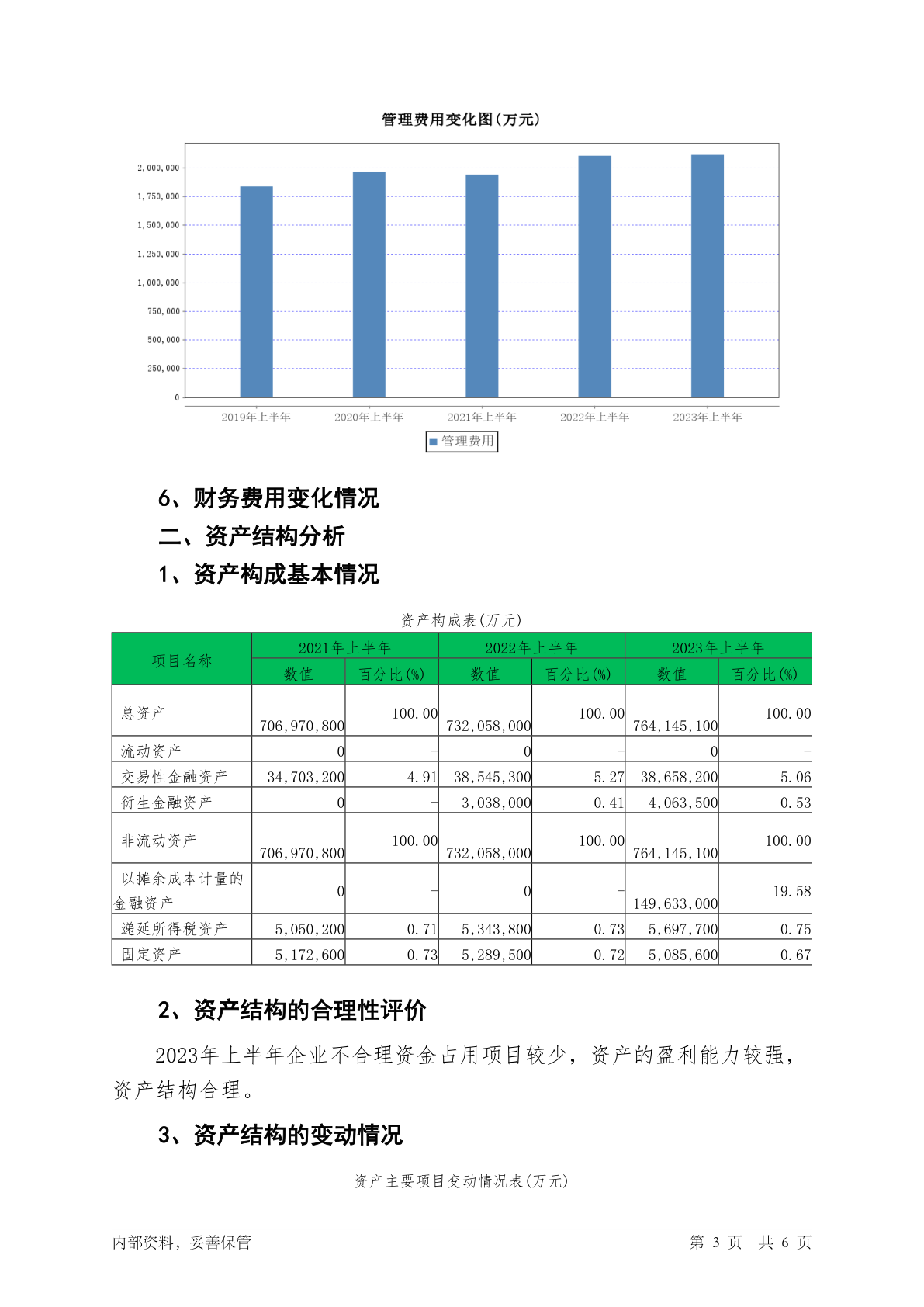 管理费用变化图(万元)

2,000,000
1,750,000
1,500,000
1,250,000
1,000,000
750,000
500,000
250,000
0

2019年上半年 2020年上半年 2021年上半年 2022年上半年 2023年上半年

管理费用

6、财务费用变化情况

二、资产结构分析

1、资产构成基本情况

资产构成表(万元)

| 项目名称 | 2021年上半年 数值 | 2021年上半年 百分比(%) | 2022年上半年 数值 | 2022年上半年 百分比(%) | 2023年上半年 数值 | 2023年上半年 百分比(%) |
|---|---|---|---|---|---|---|
| 总资产 | 706,970,800 | 100.00 | 732,058,000 | 100.00 | 764,145,100 | 100.00 |
| 流动资产 | 0 | - | 0 | - | 0 | - |
| 交易性金融资产 | 34,703,200 | 4.91 | 38,545,300 | 5.27 | 38,658,200 | 5.06 |
| 衍生金融资产 | 0 | - | 3,038,000 | 0.41 | 4,063,500 | 0.53 |
| 非流动资产 | 706,970,800 | 100.00 | 732,058,000 | 100.00 | 764,145,100 | 100.00 |
| 以摊余成本计量的金融资产 | 0 | - | 0 | - | 149,633,000 | 19.58 |
| 递延所得税资产 | 5,050,200 | 0.71 | 5,343,800 | 0.73 | 5,697,700 | 0.75 |
| 固定资产 | 5,172,600 | 0.73 | 5,289,500 | 0.72 | 5,085,600 | 0.67 |

2、资产结构的合理性评价

2023年上半年企业不合理资金占用项目较少，资产的盈利能力较强，资产结构合理。

3、资产结构的变动情况

资产主要项目变动情况表(万元)

内部资料，妥善保管 第 3 页 共 6 页